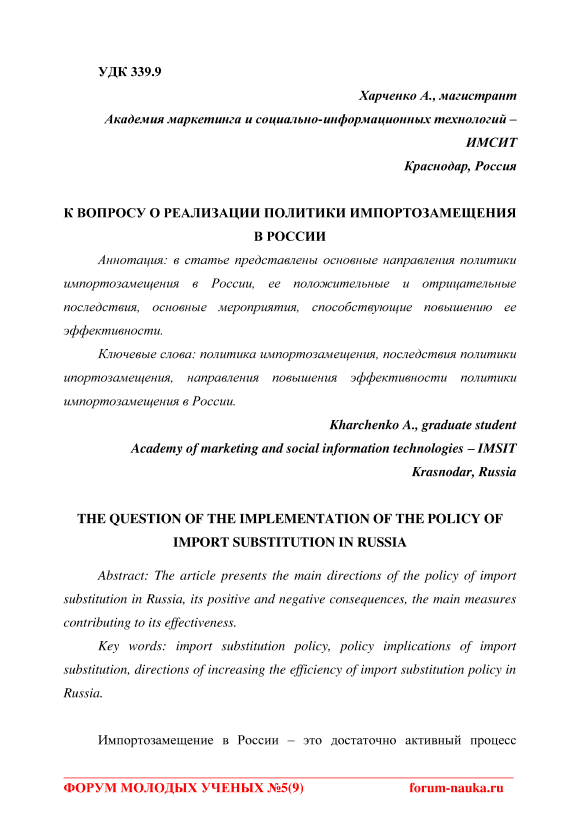 УДК 339.9

Харченко А., магистрант

Академия маркетинга и социально-информационных технологий – ИМСИТ

Краснодар, Россия

К ВОПРОСУ О РЕАЛИЗАЦИИ ПОЛИТИКИ ИМПОРТОЗАМЕЩЕНИЯ В РОССИИ

Аннотация: в статье представлены основные направления политики импортозамещения в России, ее положительные и отрицательные последствия, основные мероприятия, способствующие повышению ее эффективности.

Ключевые слова: политика импортозамещения, последствия политики ипортозамещения, направления повышения эффективности политики импортозамещения в России.

Kharchenko A., graduate student

Academy of marketing and social information technologies – IMSIT

Krasnodar, Russia

THE QUESTION OF THE IMPLEMENTATION OF THE POLICY OF IMPORT SUBSTITUTION IN RUSSIA

Abstract: The article presents the main directions of the policy of import substitution in Russia, its positive and negative consequences, the main measures contributing to its effectiveness.

Key words: import substitution policy, policy implications of import substitution, directions of increasing the efficiency of import substitution policy in Russia.

Импортозамещение в России – это достаточно активный процесс

ФОРУМ МОЛОДЫХ УЧЕНЫХ №5(9)

forum-nauka.ru